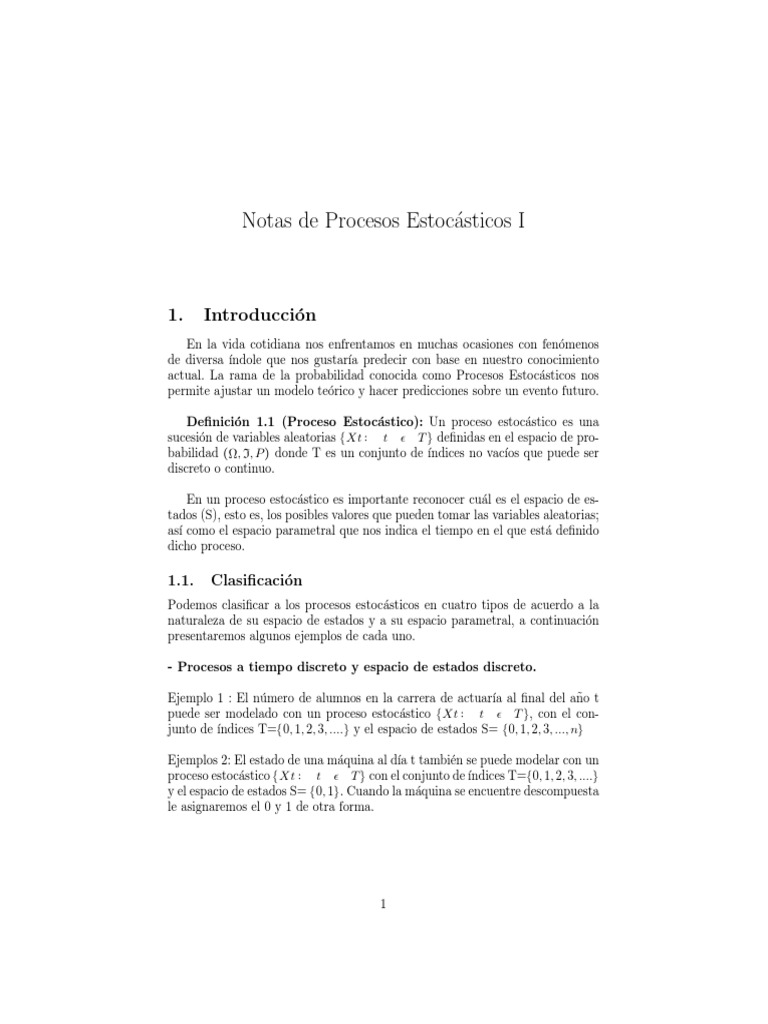 Notas de Procesos Estocásticos I

1. Introducción

En la vida cotidiana nos enfrentamos en muchas ocasiones con fenómenos de diversa índole que nos gustaría predecir con base en nuestro conocimiento actual. La rama de la probabilidad conocida como Procesos Estocásticos nos permite ajustar un modelo teórico y hacer predicciones sobre un evento futuro.

Definición 1.1 (Proceso Estocástico): Un proceso estocástico es una sucesión de variables aleatorias $\{Xt : \quad t \quad \epsilon \quad T\}$ definidas en el espacio de probabilidad $(\Omega, \Im, P)$ donde T es un conjunto de índices no vacíos que puede ser discreto o continuo.

En un proceso estocástico es importante reconocer cuál es el espacio de estados (S), esto es, los posibles valores que pueden tomar las variables aleatorias; así como el espacio parametral que nos indica el tiempo en el que está definido dicho proceso.

1.1. Clasificación

Podemos clasificar a los procesos estocásticos en cuatro tipos de acuerdo a la naturaleza de su espacio de estados y a su espacio parametral, a continuación presentaremos algunos ejemplos de cada uno.

- Procesos a tiempo discreto y espacio de estados discreto.

Ejemplo 1 : El número de alumnos en la carrera de actuaría al final del año t puede ser modelado con un proceso estocástico $\{Xt : \quad t \quad \epsilon \quad T\}$, con el conjunto de índices T=$\{0, 1, 2, 3, ....\}$ y el espacio de estados S= $\{0, 1, 2, 3, ..., n\}$

Ejemplos 2: El estado de una máquina al día t también se puede modelar con un proceso estocástico $\{Xt : \quad t \quad \epsilon \quad T\}$ con el conjunto de índices T=$\{0, 1, 2, 3, ....\}$ y el espacio de estados S= $\{0, 1\}$. Cuando la máquina se encuentre descompuesta le asignaremos el 0 y 1 de otra forma.

1